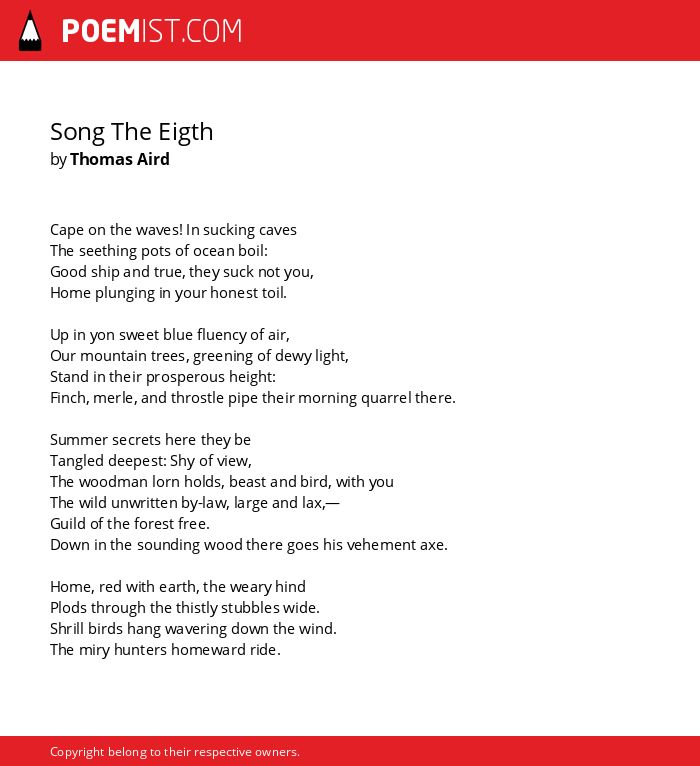 POEMIST.COM

Song The Eigth
by Thomas Aird

Cape on the waves! In sucking caves
The seething pots of ocean boil:
Good ship and true, they suck not you,
Home plunging in your honest toil.

Up in yon sweet blue fluency of air,
Our mountain trees, greening of dewy light,
Stand in their prosperous height:
Finch, merle, and throstle pipe their morning quarrel there.

Summer secrets here they be
Tangled deepest: Shy of view,
The woodman lorn holds, beast and bird, with you
The wild unwritten by-law, large and lax,—
Guild of the forest free.
Down in the sounding wood there goes his vehement axe.

Home, red with earth, the weary hind
Plods through the thistly stubbles wide.
Shrill birds hang wavering down the wind.
The miry hunters homeward ride.

Copyright belong to their respective owners.